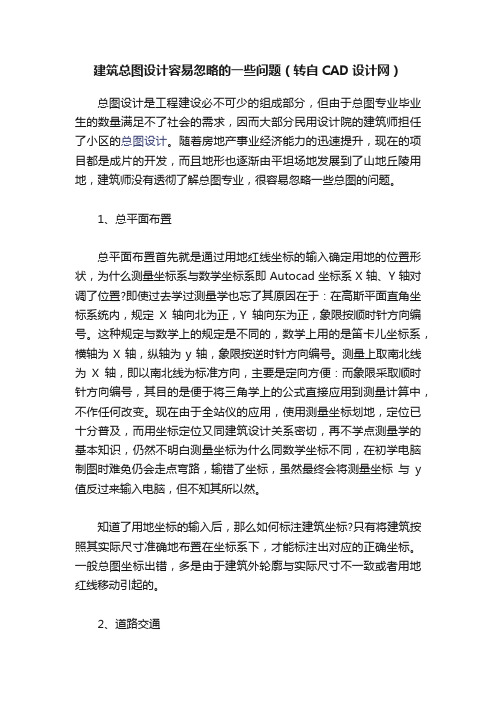 建筑总图设计容易忽略的一些问题（转自 CAD 设计网）

总图设计是工程建设必不可少的组成部分，但由于总图专业毕业生的数量满足不了社会的需求，因而大部分民用设计院的建筑师担任了小区的总图设计。随着房地产事业经济能力的迅速提升，现在的项目都是成片的开发，而且地形也逐渐由平坦场地发展到了山地丘陵用地，建筑师没有透彻了解总图专业，很容易忽略一些总图的问题。

1、总平面布置

总平面布置首先就是通过用地红线坐标的输入确定用地的位置形状，为什么测量坐标系与数学坐标系即 Autocad 坐标系 X 轴、Y 轴对调了位置?即使过去学过测量学也忘了其原因在于：在高斯平面直角坐标系统内，规定 X 轴向北为正，Y 轴向东为正，象限按顺时针方向编号。这种规定与数学上的规定是不同的，数学上用的是笛卡儿坐标系，横轴为 X 轴，纵轴为 y 轴，象限按逆时针方向编号。测量上取南北线为 X 轴，即以南北线为标准方向，主要是定向方便：而象限采取顺时针方向编号，其目的是便于将三角学上的公式直接应用到测量计算中，不作任何改变。现在由于全站仪的应用，使用测量坐标划地，定位已十分普及，而用坐标定位又同建筑设计关系密切，再不学点测量学的基本知识，仍然不明白测量坐标为什么同数学坐标不同，在初学电脑制图时难免仍会走点弯路，输错了坐标，虽然最终会将测量坐标 与 y 值反过来输入电脑，但不知其所以然。

知道了用地坐标的输入后，那么如何标注建筑坐标?只有将建筑按照其实际尺寸准确地布置在坐标系下，才能标注出对应的正确坐标。一般总图坐标出错，多是由于建筑外轮廓与实际尺寸不一致或者用地红线移动引起的。

2、道路交通